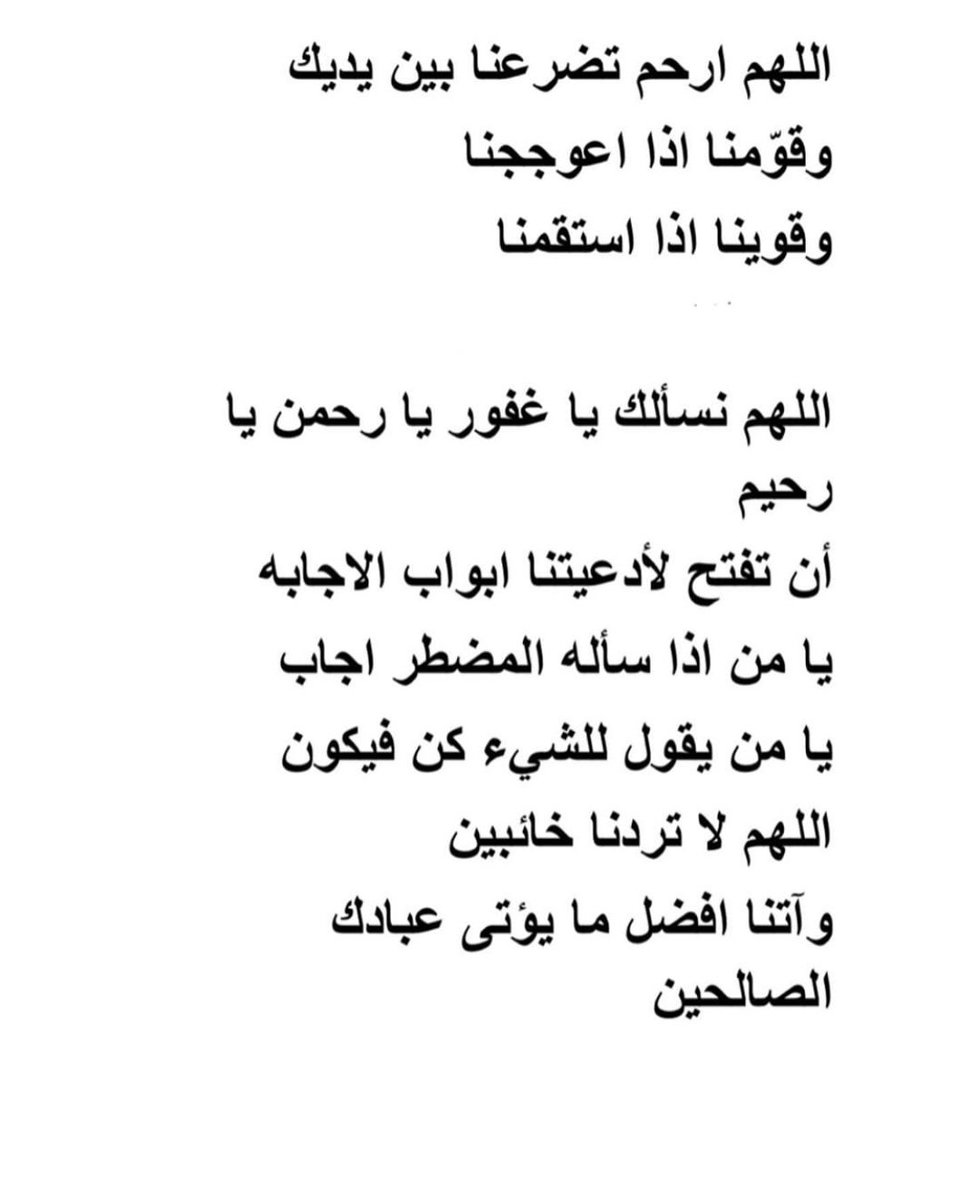 اللهم ارحم تضرعنا بين يديك
وقوّمنا اذا اعوججنا
وقوينا اذا استقمنا

اللهم نسألك يا غفور يا رحمن يا رحيم
أن تفتح لأدعيتنا ابواب الاجابه
يا من اذا سأله المضطر اجاب
يا من يقول للشيء كن فيكون
اللهم لا تردنا خائبين
وآتنا افضل ما يؤتى عبادك الصالحين